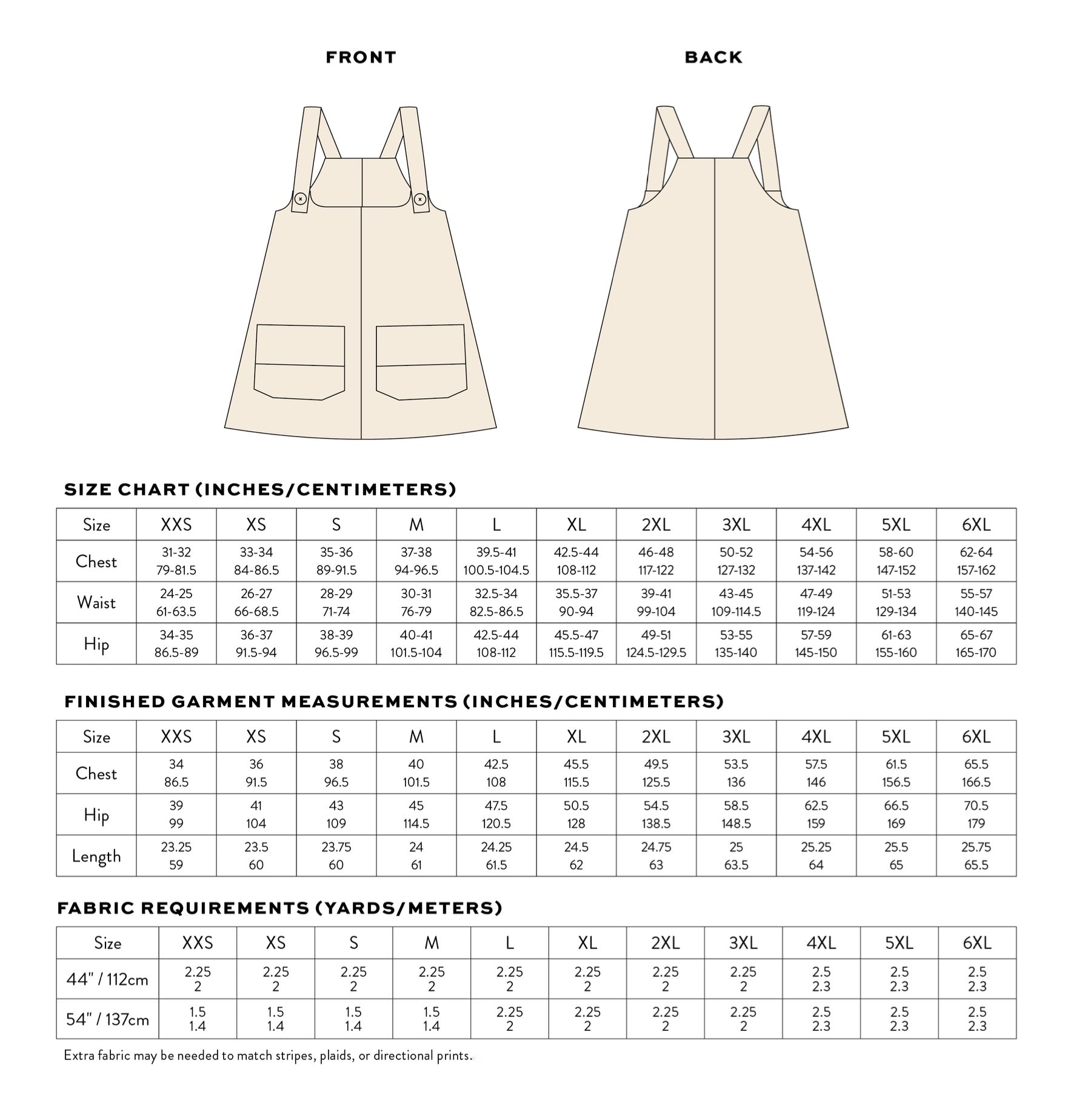 FRONT

BACK

SIZE CHART (INCHES/CENTIMETERS)

| Size | XXS | XS | S | M | L | XL | 2XL | 3XL | 4XL | 5XL | 6XL |
|---|---|---|---|---|---|---|---|---|---|---|---|
| Chest | 31-32 79-81.5 | 33-34 84-86.5 | 35-36 89-91.5 | 37-38 94-96.5 | 39.5-41 100.5-104.5 | 42.5-44 108-112 | 46-48 117-122 | 50-52 127-132 | 54-56 137-142 | 58-60 147-152 | 62-64 157-162 |
| Waist | 24-25 61-63.5 | 26-27 66-68.5 | 28-29 71-74 | 30-31 76-79 | 32.5-34 82.5-86.5 | 35.5-37 90-94 | 39-41 99-104 | 43-45 109-114.5 | 47-49 119-124 | 51-53 129-134 | 55-57 140-145 |
| Hip | 34-35 86.5-89 | 36-37 91.5-94 | 38-39 96.5-99 | 40-41 101.5-104 | 42.5-44 108-112 | 45.5-47 115.5-119.5 | 49-51 124.5-129.5 | 53-55 135-140 | 57-59 145-150 | 61-63 155-160 | 65-67 165-170 |

FINISHED GARMENT MEASUREMENTS (INCHES/CENTIMETERS)

| Size | XXS | XS | S | M | L | XL | 2XL | 3XL | 4XL | 5XL | 6XL |
|---|---|---|---|---|---|---|---|---|---|---|---|
| Chest | 34 86.5 | 36 91.5 | 38 96.5 | 40 101.5 | 42.5 108 | 45.5 115.5 | 49.5 125.5 | 53.5 136 | 57.5 146 | 61.5 156.5 | 65.5 166.5 |
| Hip | 39 99 | 41 104 | 43 109 | 45 114.5 | 47.5 120.5 | 50.5 128 | 54.5 138.5 | 58.5 148.5 | 62.5 159 | 66.5 169 | 70.5 179 |
| Length | 23.25 59 | 23.5 60 | 23.75 60 | 24 61 | 24.25 61.5 | 24.5 62 | 24.75 63 | 25 63.5 | 25.25 64 | 25.5 65 | 25.75 65.5 |

FABRIC REQUIREMENTS (YARDS/METERS)

| Size | XXS | XS | S | M | L | XL | 2XL | 3XL | 4XL | 5XL | 6XL |
|---|---|---|---|---|---|---|---|---|---|---|---|
| 44" / 112cm | 2.25 2 | 2.25 2 | 2.25 2 | 2.25 2 | 2.25 2 | 2.25 2 | 2.25 2 | 2.25 2 | 2.5 2.3 | 2.5 2.3 | 2.5 2.3 |
| 54" / 137cm | 1.5 1.4 | 1.5 1.4 | 1.5 1.4 | 1.5 1.4 | 2.25 2 | 2.25 2 | 2.25 2 | 2.25 2 | 2.5 2.3 | 2.5 2.3 | 2.5 2.3 |

Extra fabric may be needed to match stripes, plaids, or directional prints.